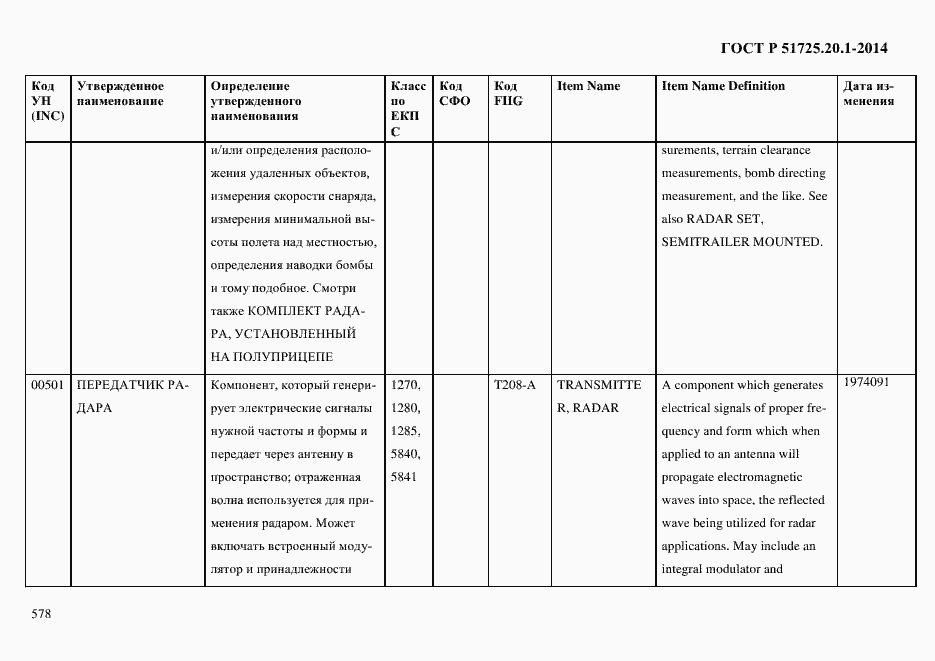 ГОСТ Р 51725.20.1-2014

| Код УН (INC) | Утвержденное наименование | Определение утвержденного наименования | Класс по ЕКПС | Код СФО | Код FIIG | Item Name | Item Name Definition | Дата изменения |
|---|---|---|---|---|---|---|---|---|
| | | и/или определения расположения удаленных объектов, измерения скорости снаряда, измерения минимальной высоты полета над местностью, определения наводки бомбы и тому подобное. Смотри также КОМПЛЕКТ РАДАРА, УСТАНОВЛЕННЫЙ НА ПОЛУПРИЦЕПЕ | | | | | surements, terrain clearance measurements, bomb directing measurement, and the like. See also RADAR SET, SEMITRAILER MOUNTED. | |
| 00501 | ПЕРЕДАТЧИК РАДАРА | Компонент, который генерирует электрические сигналы нужной частоты и формы и передает через антенну в пространство; отраженная волна используется для применения радаром. Может включать встроенный модулятор и принадлежности | 1270, 1280, 1285, 5840, 5841 | | T208-A | TRANSMITTER, RADAR | A component which generates electrical signals of proper frequency and form which when applied to an antenna will propagate electromagnetic waves into space, the reflected wave being utilized for radar applications. May include an integral modulator and | 1974091 |

578